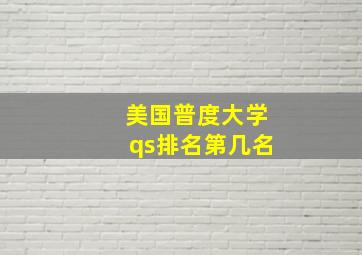 美国普度大学
qs排名第几名